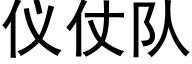 仪仗队